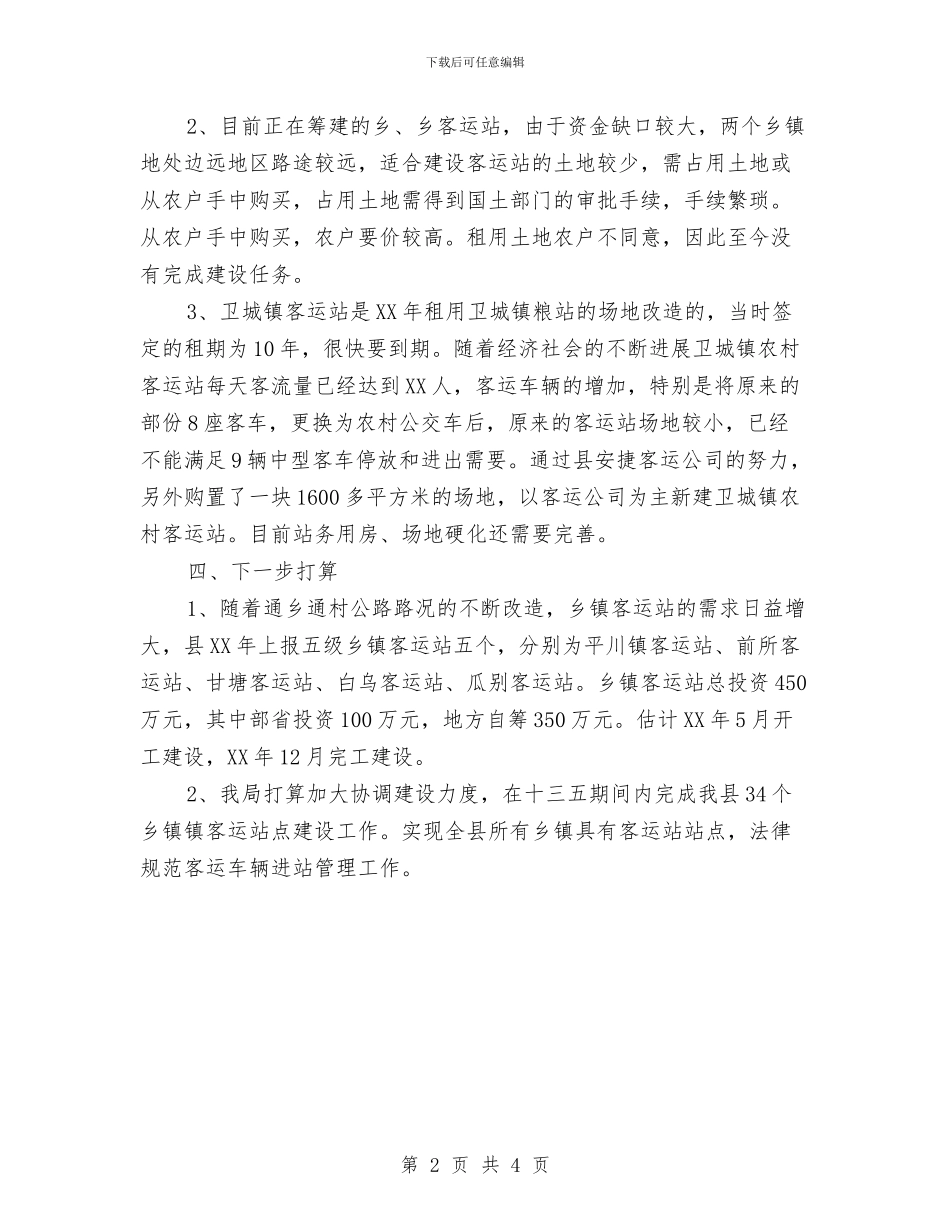 下载后可任意编辑

2、目前正在筹建的乡、乡客运站，由于资金缺口较大，两个乡镇地处边远地区路途较远，适合建设客运站的土地较少，需占用土地或从农户手中购买，占用土地需得到国土部门的审批手续，手续繁琐。从农户手中购买，农户要价较高。租用土地农户不同意，因此至今没有完成建设任务。

3、卫城镇客运站是XX年租用卫城镇粮站的场地改造的，当时签定的租期为10年，很快要到期。随着经济社会的不断进展卫城镇农村客运站每天客流量已经达到XX人，客运车辆的增加，特别是将原来的部份8座客车，更换为农村公交车后，原来的客运站场地较小，已经不能满足9辆中型客车停放和进出需要。通过县安捷客运公司的努力，另外购置了一块1600多平方米的场地，以客运公司为主新建卫城镇农村客运站。目前站务用房、场地硬化还需要完善。

四、下一步打算

1、随着通乡通村公路路况的不断改造，乡镇客运站的需求日益增大，县XX年上报五级乡镇客运站五个，分别为平川镇客运站、前所客运站、甘塘客运站、白乌客运站、瓜别客运站。乡镇客运站总投资450万元，其中部省投资100万元，地方自筹350万元。估计XX年5月开工建设，XX年12月完工建设。

2、我局打算加大协调建设力度，在十三五期间内完成我县34个乡镇镇客运站点建设工作。实现全县所有乡镇具有客运站站点，法律规范客运车辆进站管理工作。

第 2 页 共 4 页